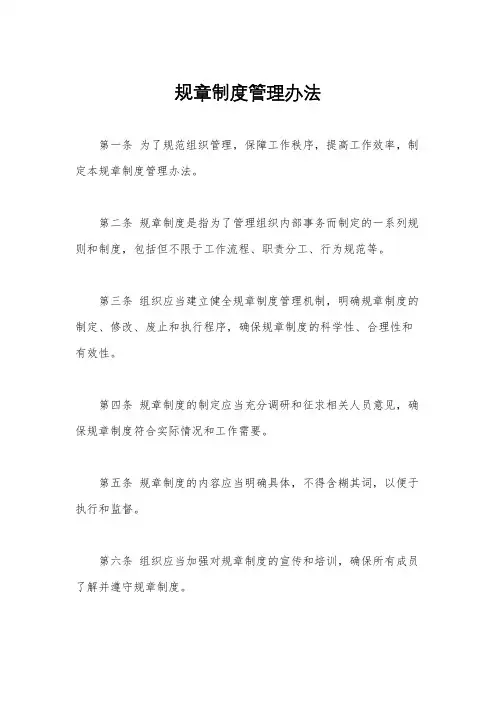 规章制度管理办法

第一条 为了规范组织管理，保障工作秩序，提高工作效率，制定本规章制度管理办法。

第二条 规章制度是指为了管理组织内部事务而制定的一系列规则和制度，包括但不限于工作流程、职责分工、行为规范等。

第三条 组织应当建立健全规章制度管理机制，明确规章制度的制定、修改、废止和执行程序，确保规章制度的科学性、合理性和有效性。

第四条 规章制度的制定应当充分调研和征求相关人员意见，确保规章制度符合实际情况和工作需要。

第五条 规章制度的内容应当明确具体，不得含糊其词，以便于执行和监督。

第六条 组织应当加强对规章制度的宣传和培训，确保所有成员了解并遵守规章制度。